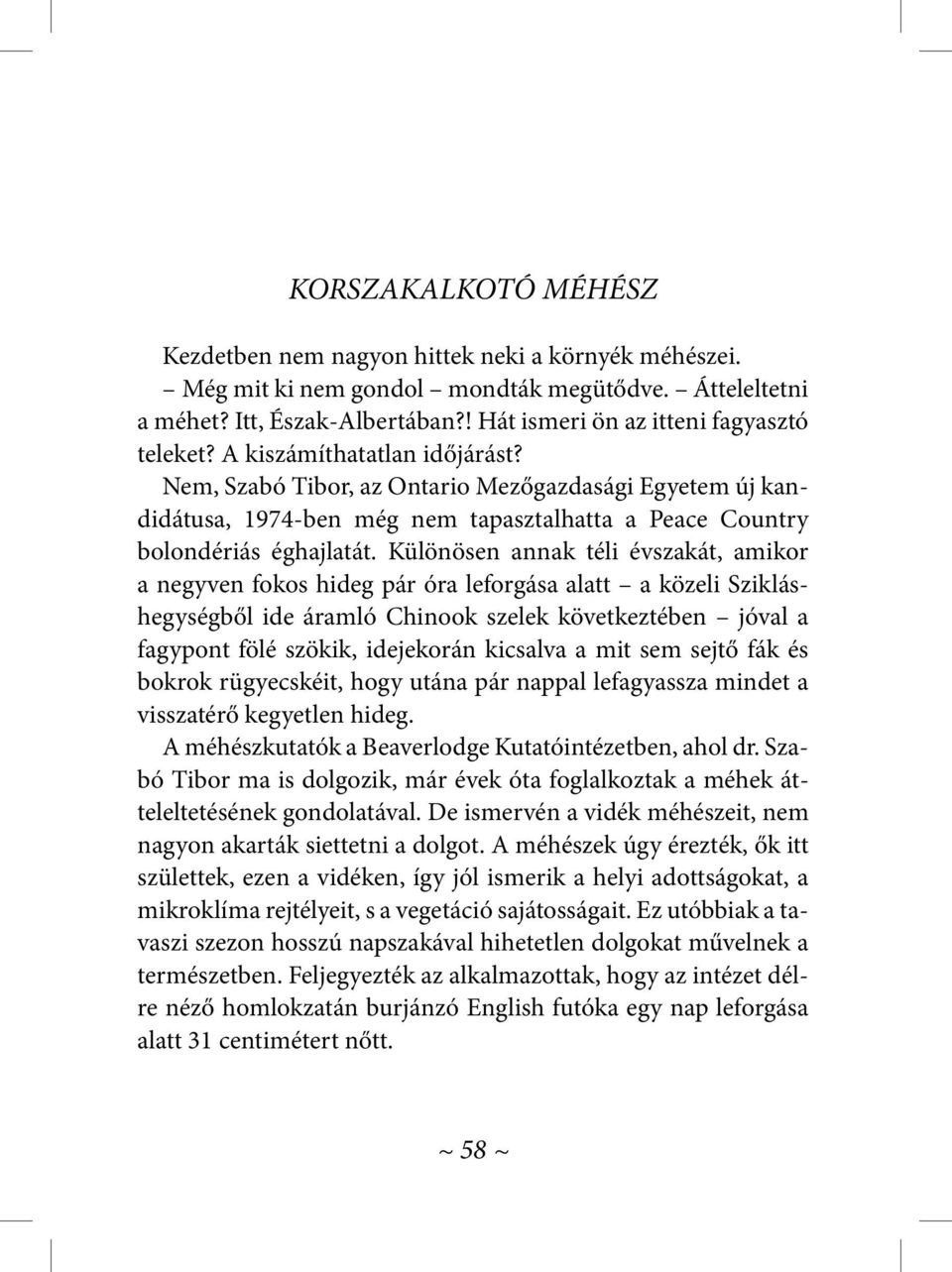 KORSZAKALKOTÓ MÉHÉSZ

Kezdetben nem nagyon hittek neki a környék méhészei.

– Még mit ki nem gondol – mondták megütődve. – Átteleltetni a méhet? Itt, Észak-Albertában?! Hát ismeri ön az itteni fagyasztó teleket? A kiszámíthatatlan időjárást?

Nem, Szabó Tibor, az Ontario Mezőgazdasági Egyetem új kandidátusa, 1974-ben még nem tapasztalhatta a Peace Country bolondériás éghajlatát. Különösen annak téli évszakát, amikor a negyven fokos hideg pár óra leforgása alatt – a közeli Sziklás-hegységből ide áramló Chinook szelek következtében – jóval a fagypont fölé szökik, idejekorán kicsalva a mit sem sejtő fák és bokrok rügyecskéit, hogy utána pár nappal lefagyassza mindet a visszatérő kegyetlen hideg.

A méhészkutatók a Beaverlodge Kutatóintézetben, ahol dr. Szabó Tibor ma is dolgozik, már évek óta foglalkoztak a méhek átteleltetésének gondolatával. De ismervén a vidék méhészeit, nem nagyon akarták siettetni a dolgot. A méhészek úgy érezték, ők itt születtek, ezen a vidéken, így jól ismerik a helyi adottságokat, a mikroklíma rejtélyeit, s a vegetáció sajátosságait. Ez utóbbiak a tavaszi szezon hosszú napszakával hihetetlen dolgokat művelnek a természetben. Feljegyezték az alkalmazottak, hogy az intézet délre néző homlokzatán burjánzó English futóka egy nap leforgása alatt 31 centimétert nőtt.

~ 58 ~